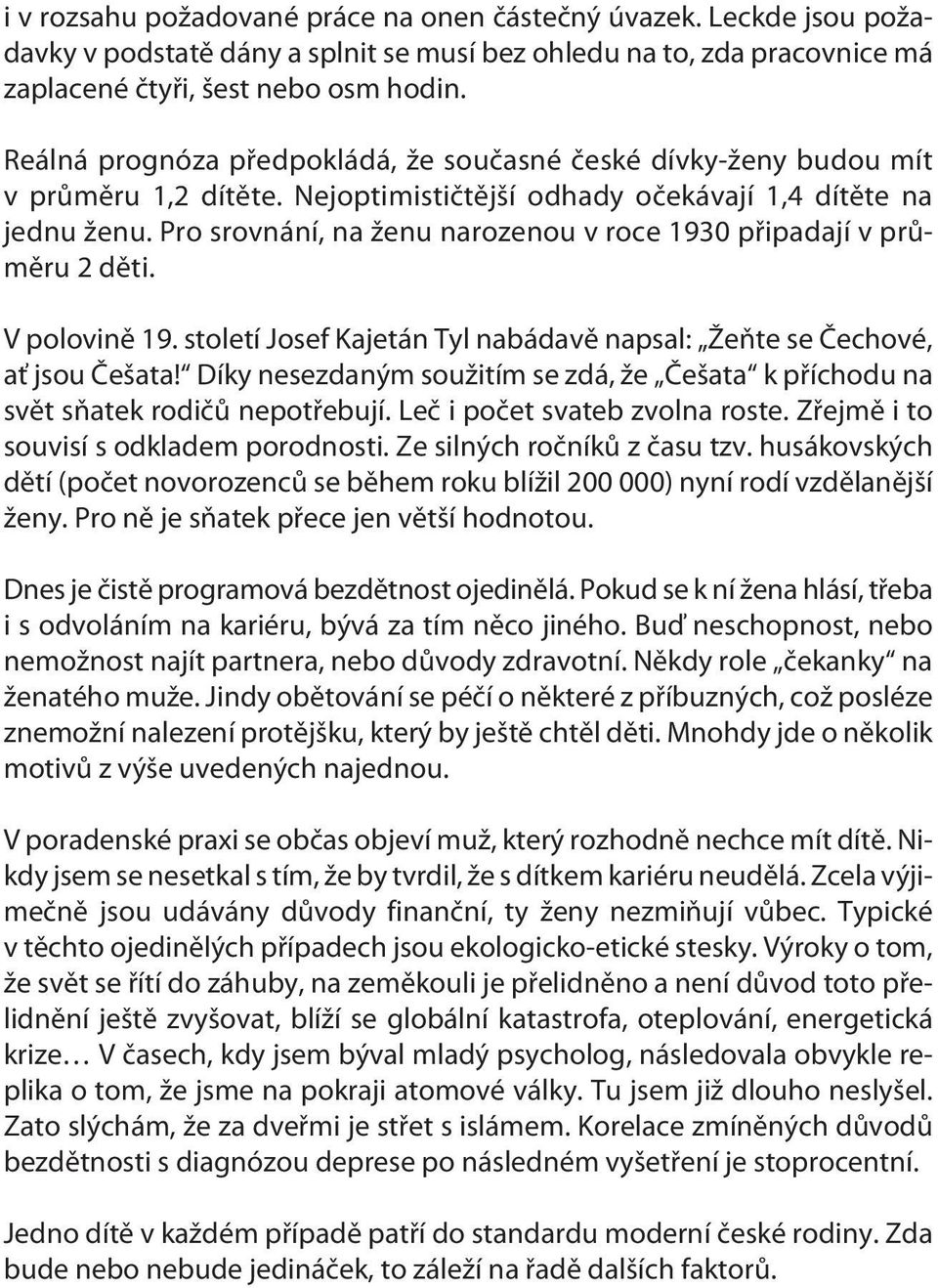 i v rozsahu požadované práce na onen částečný úvazek. Leckde jsou požadavky v podstatě dány a splnit se musí bez ohledu na to, zda pracovnice má zaplacené čtyři, šest nebo osm hodin.

Reálná prognóza předpokládá, že současné české dívky-ženy budou mít v průměru 1,2 dítěte. Nejoptimističtější odhady očekávají 1,4 dítěte na jednu ženu. Pro srovnání, na ženu narozenou v roce 1930 připadají v průměru 2 děti.

V polovině 19. století Josef Kajetán Tyl nabádavě napsal: „Žeňte se Čechové, ať jsou Češata!“ Díky nesezdaným soužitím se zdá, že „Češata“ k příchodu na svět sňatek rodičů nepotřebují. Leč i počet svateb zvolna roste. Zřejmě i to souvisí s odkladem porodnosti. Ze silných ročníků z času tzv. husákovských dětí (počet novorozenců se během roku blížil 200 000) nyní rodí vzdělanější ženy. Pro ně je sňatek přece jen větší hodnotou.

Dnes je čistě programová bezdětnost ojedinělá. Pokud se k ní žena hlásí, třeba i s odvoláním na kariéru, bývá za tím něco jiného. Buď neschopnost, nebo nemožnost najít partnera, nebo důvody zdravotní. Někdy role „čekanky“ na ženatého muže. Jindy obětování se péčí o některé z příbuzných, což posléze znemožní nalezení protějšku, který by ještě chtěl děti. Mnohdy jde o několik motivů z výše uvedených najednou.

V poradenské praxi se občas objeví muž, který rozhodně nechce mít dítě. Nikdy jsem se nesetkal s tím, že by tvrdil, že s dítkem kariéru neudělá. Zcela výjimečně jsou udávány důvody finanční, ty ženy nezmiňují vůbec. Typické v těchto ojedinělých případech jsou ekologicko-etické stesky. Výroky o tom, že svět se řítí do záhuby, na zeměkouli je přelidněno a není důvod toto přelidnění ještě zvyšovat, blíží se globální katastrofa, oteplování, energetická krize… V časech, kdy jsem býval mladý psycholog, následovala obvykle replika o tom, že jsme na pokraji atomové války. Tu jsem již dlouho neslyšel. Zato slýchám, že za dveřmi je střet s islámem. Korelace zmíněných důvodů bezdětnosti s diagnózou deprese po následném vyšetření je stoprocentní.

Jedno dítě v každém případě patří do standardu moderní české rodiny. Zda bude nebo nebude jedináček, to záleží na řadě dalších faktorů.